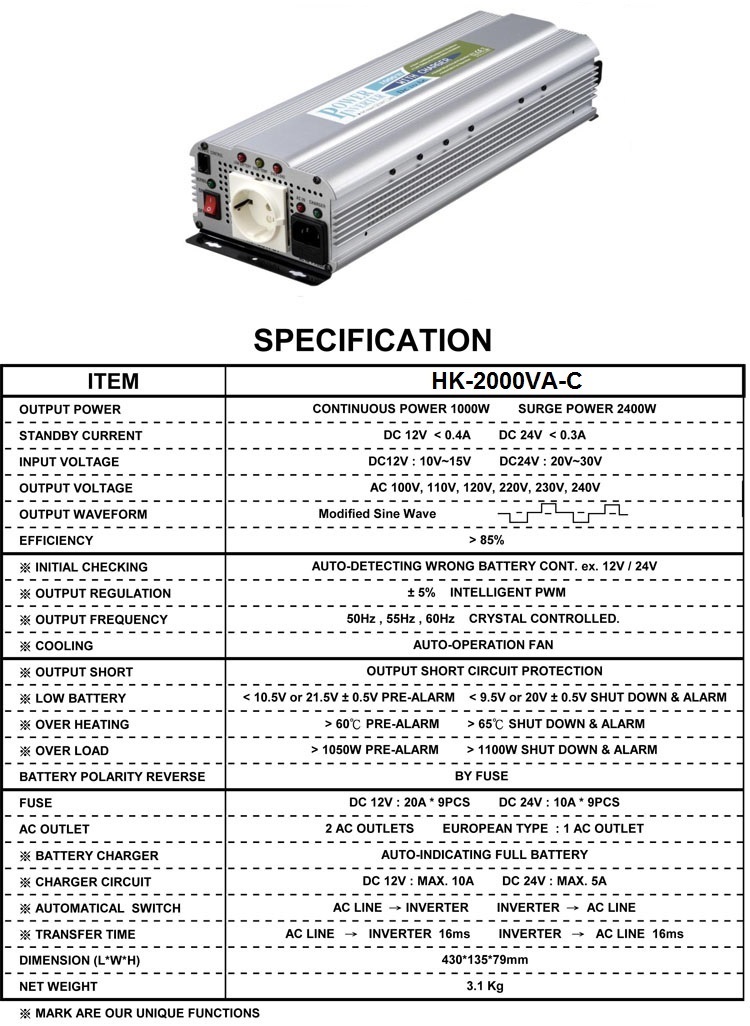 SPECIFICATION

| ITEM | HK-2000VA-C |
|---|---|
| OUTPUT POWER | CONTINUOUS POWER 1000W SURGE POWER 2400W |
| STANDBY CURRENT | DC 12V < 0.4A DC 24V < 0.3A |
| INPUT VOLTAGE | DC12V : 10V~15V DC24V : 20V~30V |
| OUTPUT VOLTAGE | AC 100V, 110V, 120V, 220V, 230V, 240V |
| OUTPUT WAVEFORM | Modified Sine Wave |
| EFFICIENCY | > 85% |
| ※ INITIAL CHECKING | AUTO-DETECTING WRONG BATTERY CONT. ex. 12V / 24V |
| ※ OUTPUT REGULATION | ± 5% INTELLIGENT PWM |
| ※ OUTPUT FREQUENCY | 50Hz , 55Hz , 60Hz CRYSTAL CONTROLLED. |
| ※ COOLING | AUTO-OPERATION FAN |
| ※ OUTPUT SHORT | OUTPUT SHORT CIRCUIT PROTECTION |
| ※ LOW BATTERY | < 10.5V or 21.5V ± 0.5V PRE-ALARM < 9.5V or 20V ± 0.5V SHUT DOWN & ALARM |
| ※ OVER HEATING | > 60℃ PRE-ALARM > 65℃ SHUT DOWN & ALARM |
| ※ OVER LOAD | > 1050W PRE-ALARM > 1100W SHUT DOWN & ALARM |
| BATTERY POLARITY REVERSE | BY FUSE |
| FUSE | DC 12V : 20A * 9PCS DC 24V : 10A * 9PCS |
| AC OUTLET | 2 AC OUTLETS EUROPEAN TYPE : 1 AC OUTLET |
| ※ BATTERY CHARGER | AUTO-INDICATING FULL BATTERY |
| ※ CHARGER CIRCUIT | DC 12V : MAX. 10A DC 24V : MAX. 5A |
| ※ AUTOMATICAL SWITCH | AC LINE → INVERTER INVERTER → AC LINE |
| ※ TRANSFER TIME | AC LINE → INVERTER 16ms INVERTER → AC LINE 16ms |
| DIMENSION (L*W*H) | 430*135*79mm |
| NET WEIGHT | 3.1 Kg |

※ MARK ARE OUR UNIQUE FUNCTIONS